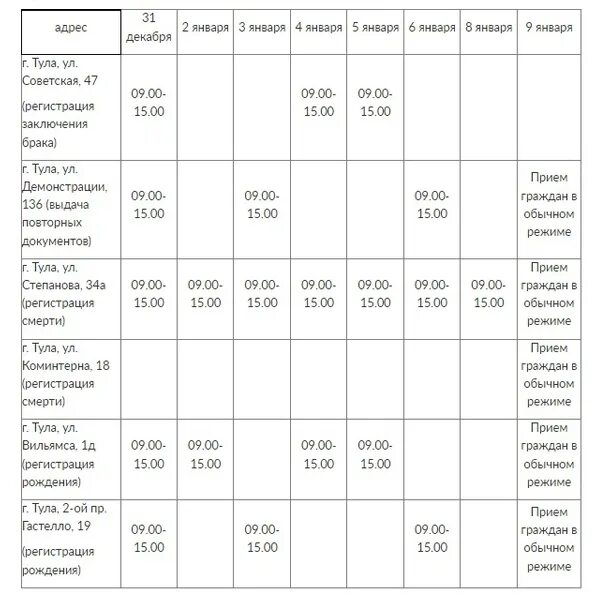 | адрес | 31 декабря | 2 января | 3 января | 4 января | 5 января | 6 января | 8 января | 9 января |
|---|---|---|---|---|---|---|---|---|
| г. Тула, ул. Советская, 47 (регистрация заключения брака) | 09.00-15.00 | | | 09.00-15.00 | 09.00-15.00 | | | |
| г. Тула, ул. Демонстрации, 136 (выдача повторных документов) | 09.00-15.00 | | 09.00-15.00 | | | 09.00-15.00 | | Прием граждан в обычном режиме |
| г. Тула, ул. Степанова, 34а (регистрация смерти) | 09.00-15.00 | 09.00-15.00 | 09.00-15.00 | 09.00-15.00 | 09.00-15.00 | 09.00-15.00 | 09.00-15.00 | Прием граждан в обычном режиме |
| г. Тула, ул. Коминтерна, 18 (регистрация смерти) | | | | | | | | Прием граждан в обычном режиме |
| г. Тула, ул. Вильямса, 1д (регистрация рождения) | 09.00-15.00 | 09.00-15.00 | | 09.00-15.00 | 09.00-15.00 | | | Прием граждан в обычном режиме |
| г. Тула, 2-ой пр. Гастелло, 19 (регистрация рождения) | 09.00-15.00 | | 09.00-15.00 | | | 09.00-15.00 | | Прием граждан в обычном режиме |